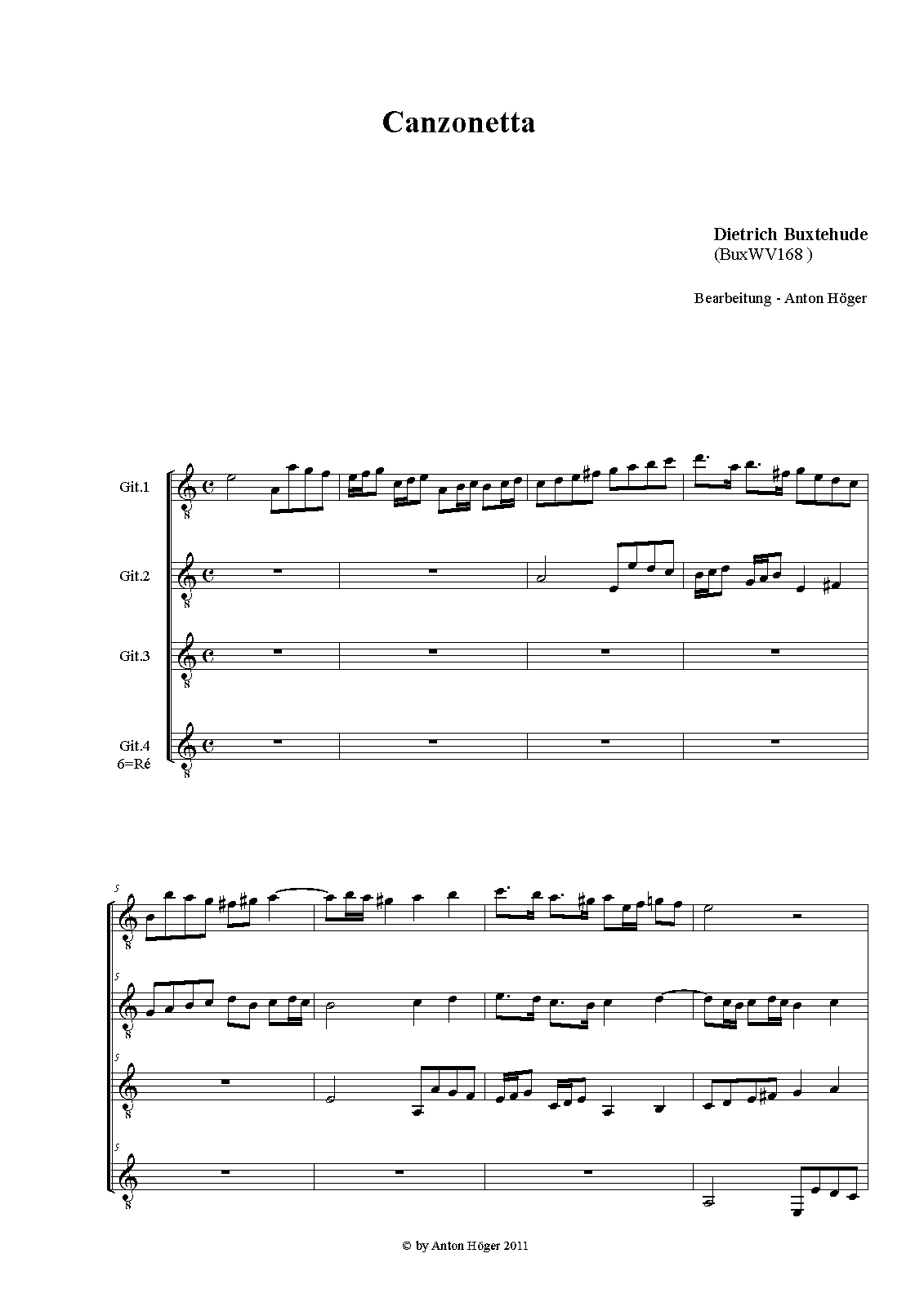 Canzonetta

Dietrich Buxtehude
(BuxWV168 )

Bearbeitung - Anton Höger

Git.1

Git.2

Git.3

Git.4
6=Ré

5

5

5

5

© by Anton Höger 2011